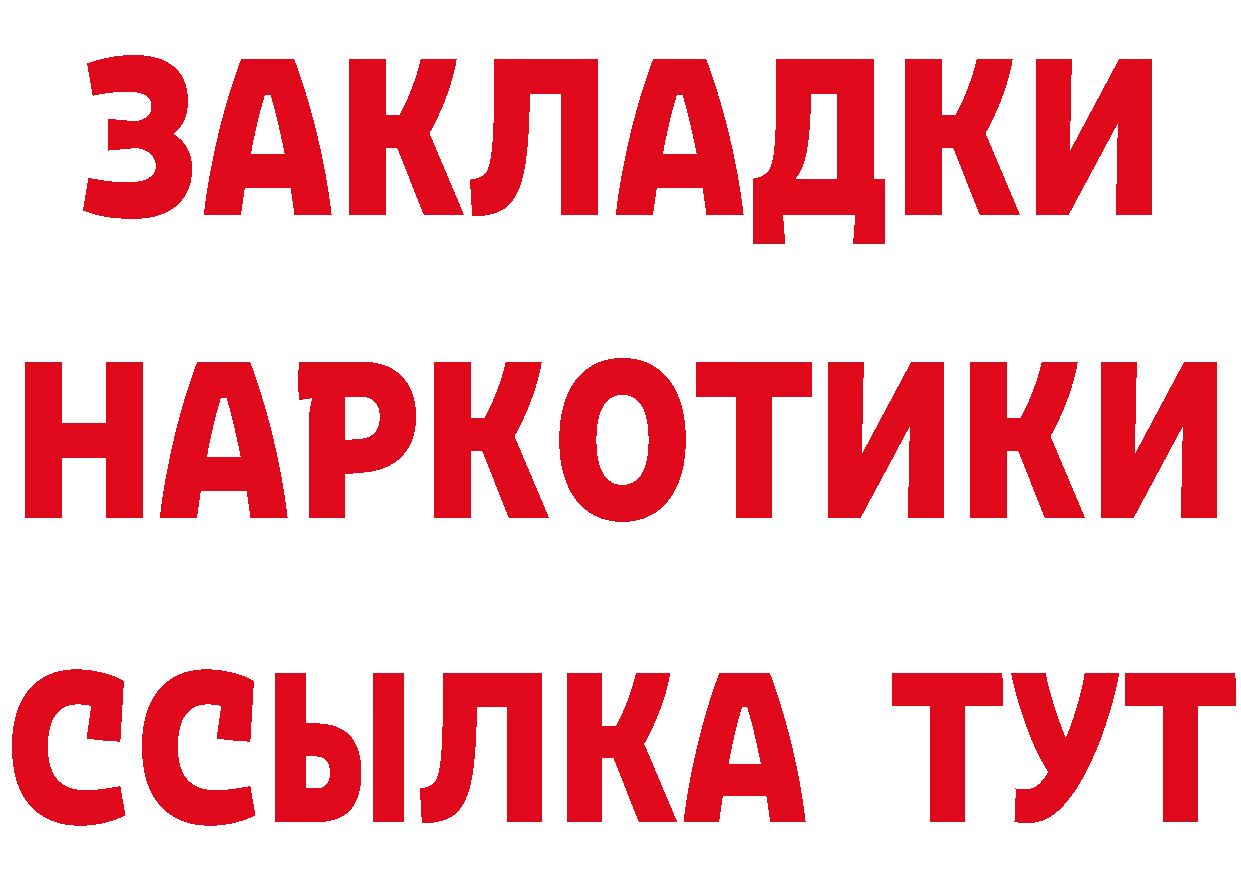 ЗАКЛАДКИ
НАРКОТИКИ
ССЫЛКА ТУТ